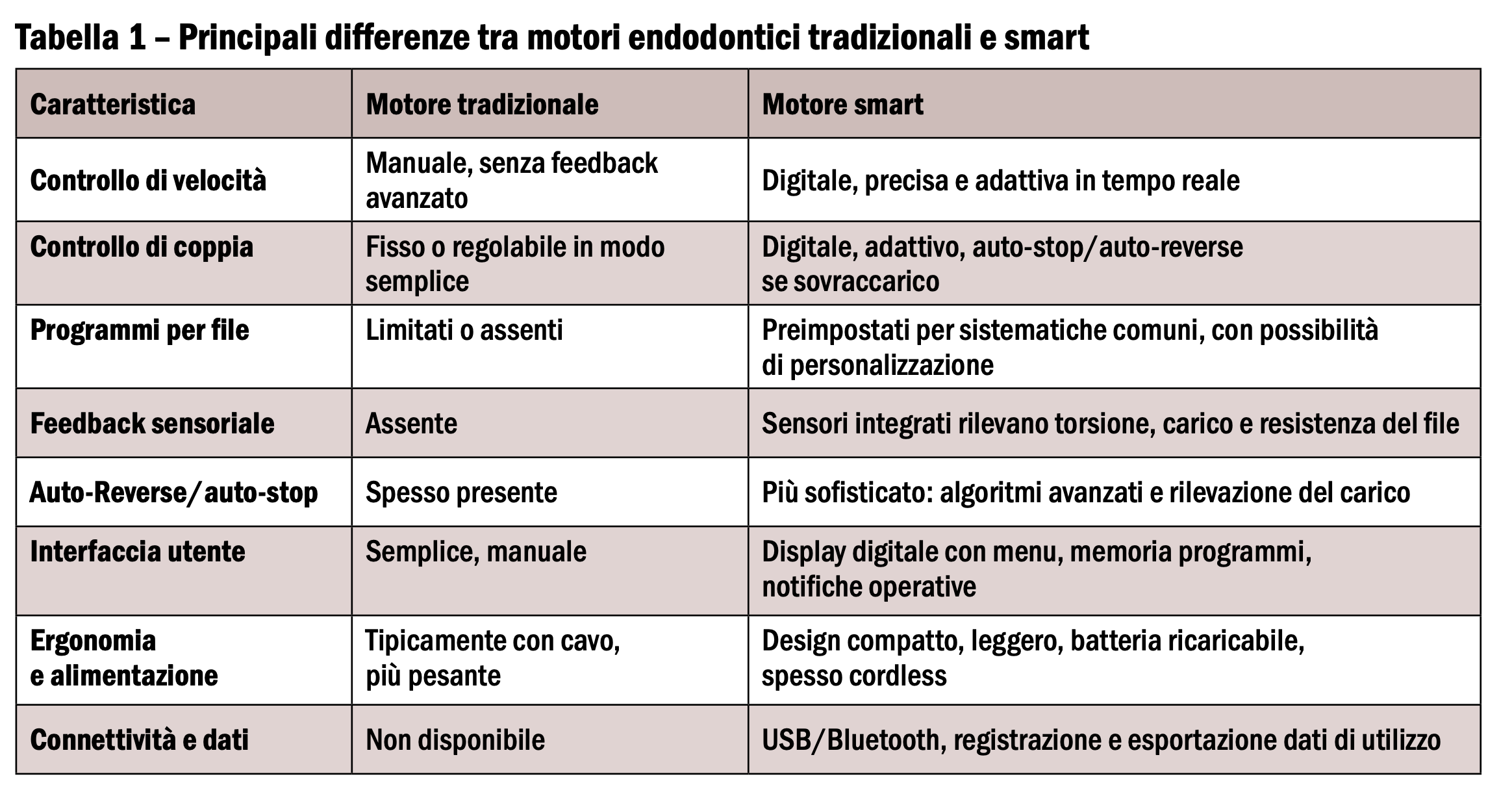 Tabella 1 – Principali differenze tra motori endodontici tradizionali e smart

| Caratteristica | Motore tradizionale | Motore smart |
|---|---|---|
| Controllo di velocità | Manuale, senza feedback avanzato | Digitale, precisa e adattiva in tempo reale |
| Controllo di coppia | Fisso o regolabile in modo semplice | Digitale, adattivo, auto-stop/auto-reverse se sovraccarico |
| Programmi per file | Limitati o assenti | Preimpostati per sistematiche comuni, con possibilità di personalizzazione |
| Feedback sensoriale | Assente | Sensori integrati rilevano torsione, carico e resistenza del file |
| Auto-Reverse/auto-stop | Spesso presente | Più sofisticato: algoritmi avanzati e rilevazione del carico |
| Interfaccia utente | Semplice, manuale | Display digitale con menu, memoria programmi, notifiche operative |
| Ergonomia e alimentazione | Tipicamente con cavo, più pesante | Design compatto, leggero, batteria ricaricabile, spesso cordless |
| Connettività e dati | Non disponibile | USB/Bluetooth, registrazione e esportazione dati di utilizzo |